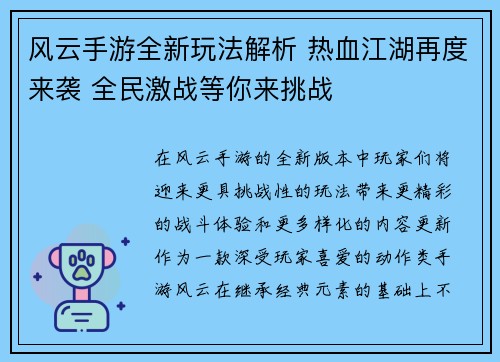 风云手游全新玩法解析 热血江湖再度来袭 全民激战等你来挑战

在风云手游的全新版本中玩家们将迎来更具挑战性的玩法带来更精彩的战斗体验和更多样化的内容更新作为一款深受玩家喜爱的动作类手游风云在继承经典元素的基础上不